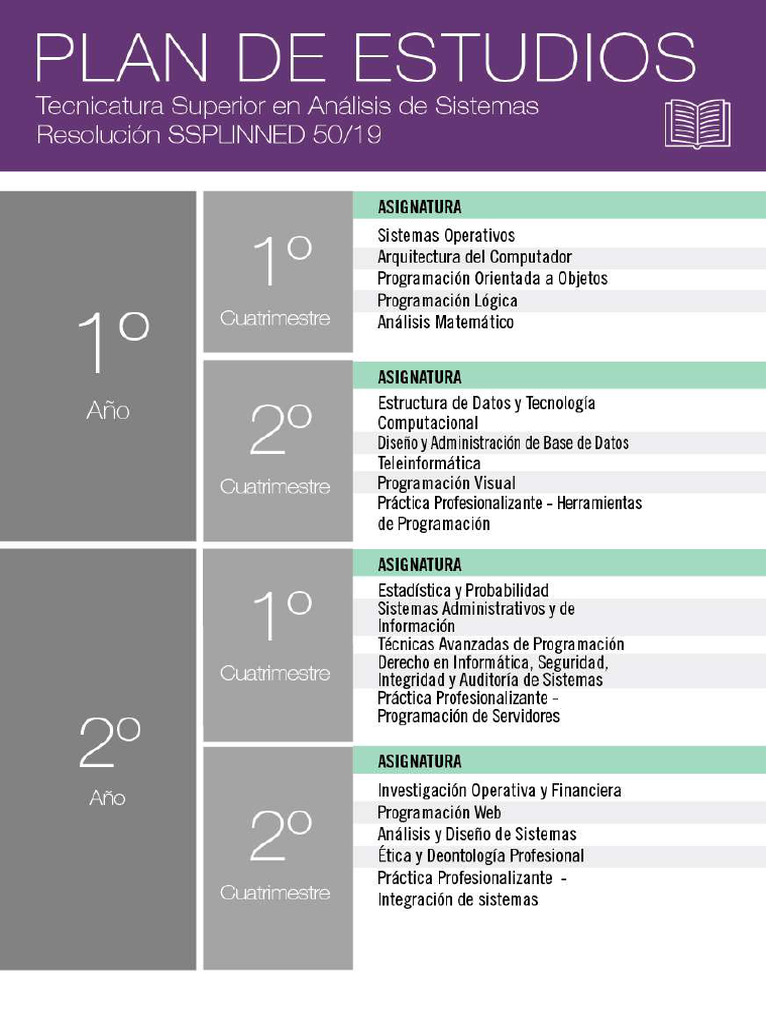 PLAN DE ESTUDIOS
Tecnicatura Superior en Análisis de Sistemas
Resolución SSPLINNED 50/19

1º
Año

1º
Cuatrimestre

ASIGNATURA
Sistemas Operativos
Arquitectura del Computador
Programación Orientada a Objetos
Programación Lógica
Análisis Matemático

2º
Cuatrimestre

ASIGNATURA
Estructura de Datos y Tecnología Computacional
Diseño y Administración de Base de Datos
Teleinformática
Programación Visual
Práctica Profesionalizante - Herramientas de Programación

2º
Año

1º
Cuatrimestre

ASIGNATURA
Estadística y Probabilidad
Sistemas Administrativos y de Información
Técnicas Avanzadas de Programación
Derecho en Informática, Seguridad, Integridad y Auditoría de Sistemas
Práctica Profesionalizante - Programación de Servidores

2º
Cuatrimestre

ASIGNATURA
Investigación Operativa y Financiera
Programación Web
Análisis y Diseño de Sistemas
Ética y Deontología Profesional
Práctica Profesionalizante - Integración de sistemas